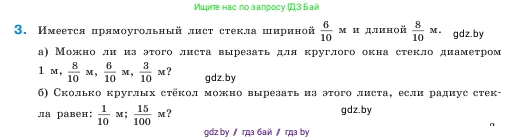 Ищите нас по запросу ГДЗ Бай

3. Имеется прямоугольный лист стекла шириной $\frac{6}{10}$ м и длиной $\frac{8}{10}$ м. gdz.by

а) Можно ли из этого листа вырезать для круглого окна стекло диаметром 1 м, $\frac{8}{10}$ м, $\frac{6}{10}$ м, $\frac{3}{10}$ м? gdz.by

б) Сколько круглых стёкол можно вырезать из этого листа, если радиус стекла равен: $\frac{1}{10}$ м; $\frac{15}{100}$ м? gdz.by

gdz.by / гдз бай / гдз by